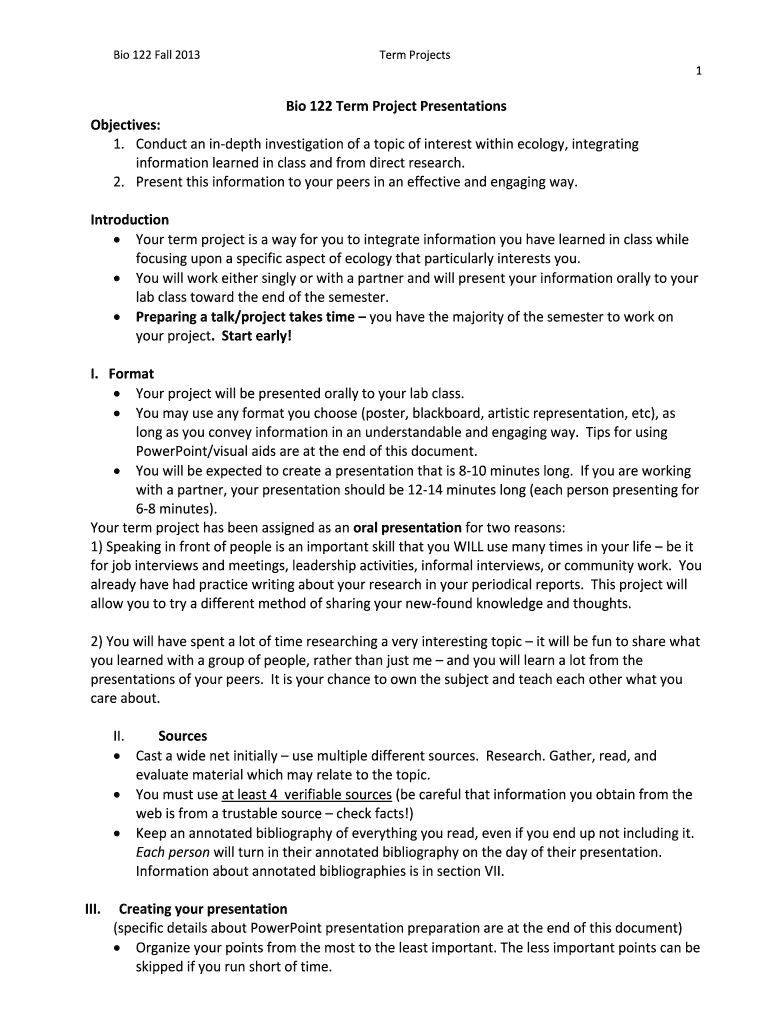 Bio 122 Fall 2013 Term Projects

1

Bio 122 Term Project Presentations

Objectives:
1. Conduct an in-depth investigation of a topic of interest within ecology, integrating information learned in class and from direct research.
2. Present this information to your peers in an effective and engaging way.

Introduction
• Your term project is a way for you to integrate information you have learned in class while focusing upon a specific aspect of ecology that particularly interests you.
• You will work either singly or with a partner and will present your information orally to your lab class toward the end of the semester.
• Preparing a talk/project takes time – you have the majority of the semester to work on your project. Start early!

I. Format
• Your project will be presented orally to your lab class.
• You may use any format you choose (poster, blackboard, artistic representation, etc), as long as you convey information in an understandable and engaging way. Tips for using PowerPoint/visual aids are at the end of this document.
• You will be expected to create a presentation that is 8-10 minutes long. If you are working with a partner, your presentation should be 12-14 minutes long (each person presenting for 6-8 minutes).

Your term project has been assigned as an oral presentation for two reasons:
1) Speaking in front of people is an important skill that you WILL use many times in your life – be it for job interviews and meetings, leadership activities, informal interviews, or community work. You already have had practice writing about your research in your periodical reports. This project will allow you to try a different method of sharing your new-found knowledge and thoughts.

2) You will have spent a lot of time researching a very interesting topic – it will be fun to share what you learned with a group of people, rather than just me – and you will learn a lot from the presentations of your peers. It is your chance to own the subject and teach each other what you care about.

II. Sources
• Cast a wide net initially – use multiple different sources. Research. Gather, read, and evaluate material which may relate to the topic.
• You must use at least 4 verifiable sources (be careful that information you obtain from the web is from a trustable source – check facts!)
• Keep an annotated bibliography of everything you read, even if you end up not including it. Each person will turn in their annotated bibliography on the day of their presentation. Information about annotated bibliographies is in section VII.

III. Creating your presentation
(specific details about PowerPoint presentation preparation are at the end of this document)
• Organize your points from the most to the least important. The less important points can be skipped if you run short of time.